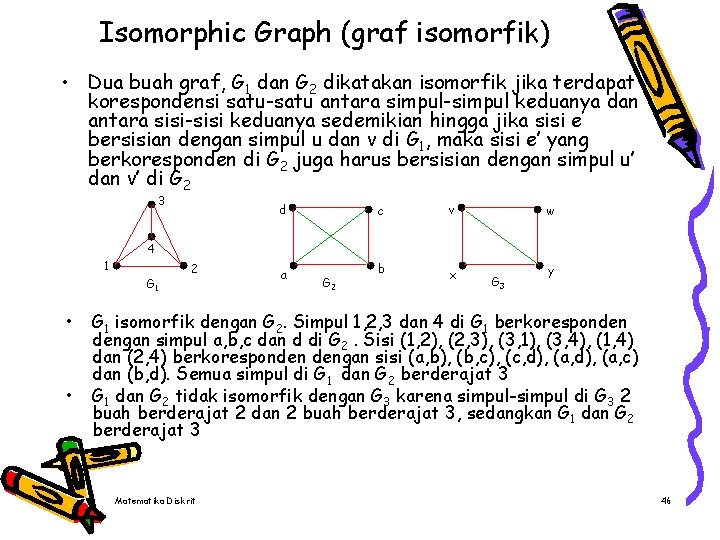 Isomorphic Graph (graf isomorfik)

• Dua buah graf, $G_1$ dan $G_2$ dikatakan isomorfik jika terdapat korespondensi satu-satu antara simpul-simpul keduanya dan antara sisi-sisi keduanya sedemikian hingga jika sisi e bersisian dengan simpul u dan v di $G_1$, maka sisi e' yang berkoresponden di $G_2$ juga harus bersisian dengan simpul u' dan v' di $G_2$

3
4
1
2
$G_1$
d
c
a
b
$G_2$
v
w
x
y
$G_3$

• $G_1$ isomorfik dengan $G_2$. Simpul 1,2,3 dan 4 di $G_1$ berkoresponden dengan simpul a,b,c dan d di $G_2$ . Sisi (1,2), (2,3), (3,1), (3,4), (1,4) dan (2,4) berkoresponden dengan sisi (a,b), (b,c), (c,d), (a,d), (a,c) dan (b,d). Semua simpul di $G_1$ dan $G_2$ berderajat 3
• $G_1$ dan $G_2$ tidak isomorfik dengan $G_3$ karena simpul-simpul di $G_3$ 2 buah berderajat 2 dan 2 buah berderajat 3, sedangkan $G_1$ dan $G_2$ berderajat 3

Matematika Diskrit
46